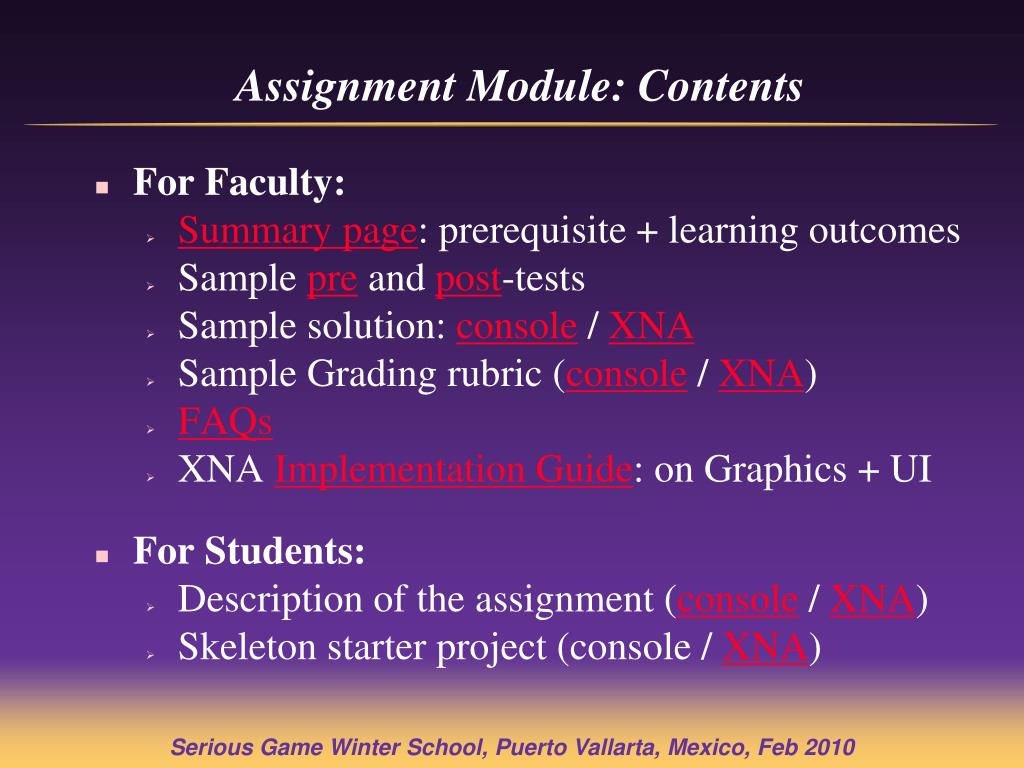 Assignment Module: Contents

For Faculty:
Summary page: prerequisite + learning outcomes
Sample pre and post-tests
Sample solution: console / XNA
Sample Grading rubric (console / XNA)
FAQs
XNA Implementation Guide: on Graphics + UI

For Students:
Description of the assignment (console / XNA)
Skeleton starter project (console / XNA)

Serious Game Winter School, Puerto Vallarta, Mexico, Feb 2010